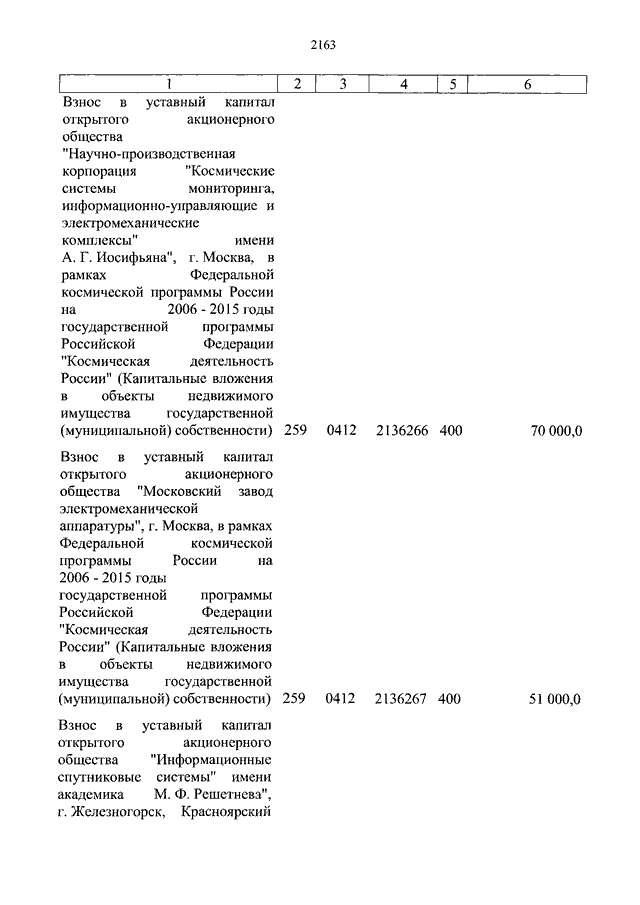 2163

| 1 | 2 | 3 | 4 | 5 | 6 |
|---|---|---|---|---|---|
| Взнос в уставный капитал открытого акционерного общества "Научно-производственная корпорация "Космические системы мониторинга, информационно-управляющие и электромеханические комплексы" имени А. Г. Иосифьяна", г. Москва, в рамках Федеральной космической программы России на 2006 - 2015 годы государственной программы Российской Федерации "Космическая деятельность России" (Капитальные вложения в объекты недвижимого имущества государственной (муниципальной) собственности) | 259 | 0412 | 2136266 | 400 | 70 000,0 |
| Взнос в уставный капитал открытого акционерного общества "Московский завод электромеханической аппаратуры", г. Москва, в рамках Федеральной космической программы России на 2006 - 2015 годы государственной программы Российской Федерации "Космическая деятельность России" (Капитальные вложения в объекты недвижимого имущества государственной (муниципальной) собственности) | 259 | 0412 | 2136267 | 400 | 51 000,0 |
| Взнос в уставный капитал открытого акционерного общества "Информационные спутниковые системы" имени академика М. Ф. Решетнева", г. Железногорск, Красноярский | | | | | |